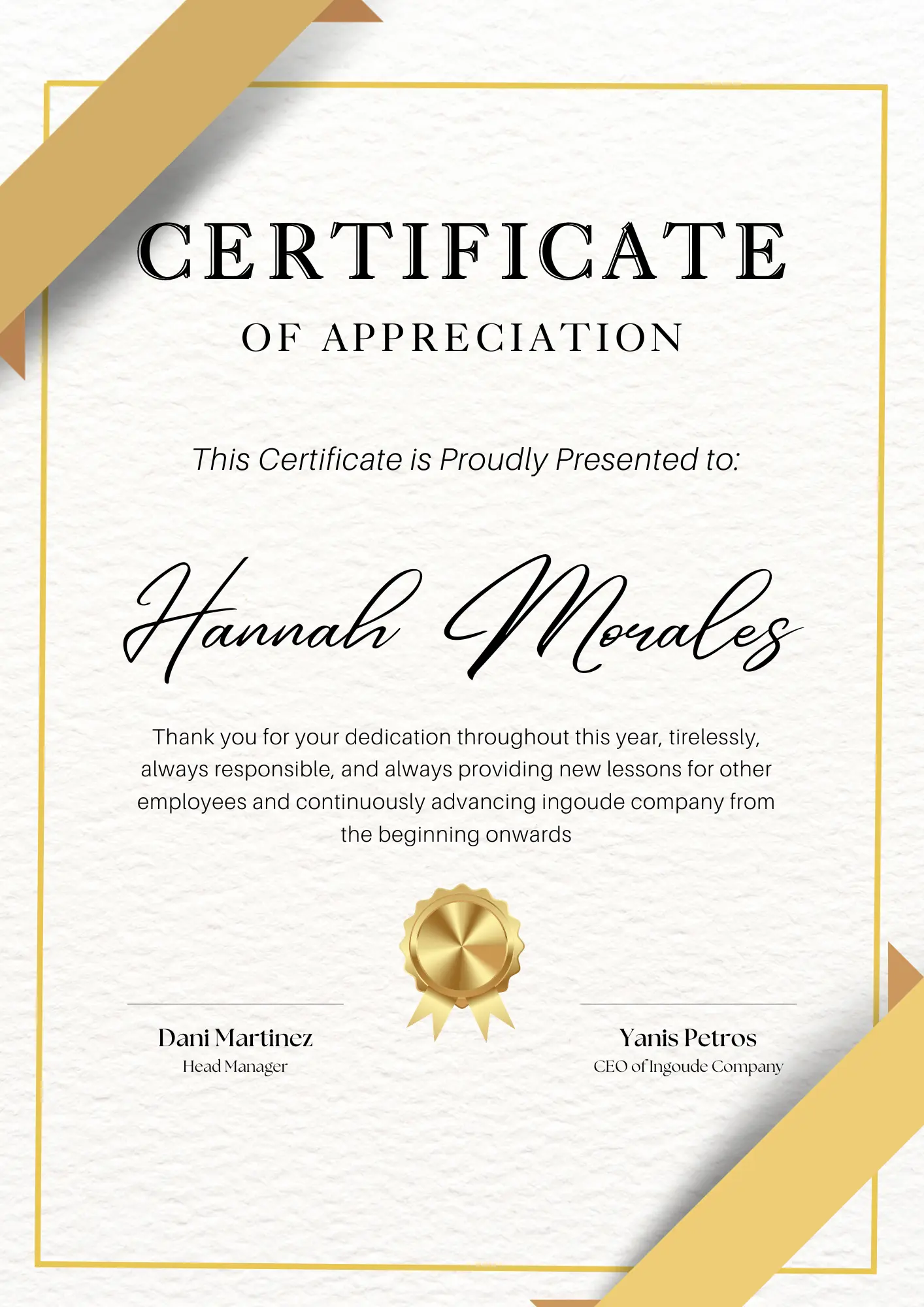 CERTIFICATE
OF APPRECIATION

This Certificate is Proudly Presented to:

Hannah Morales

Thank you for your dedication throughout this year, tirelessly, always responsible, and always providing new lessons for other employees and continuously advancing ingoude company from the beginning onwards

Dani Martinez
Head Manager

Yanis Petros
CEO of Ingoude Company